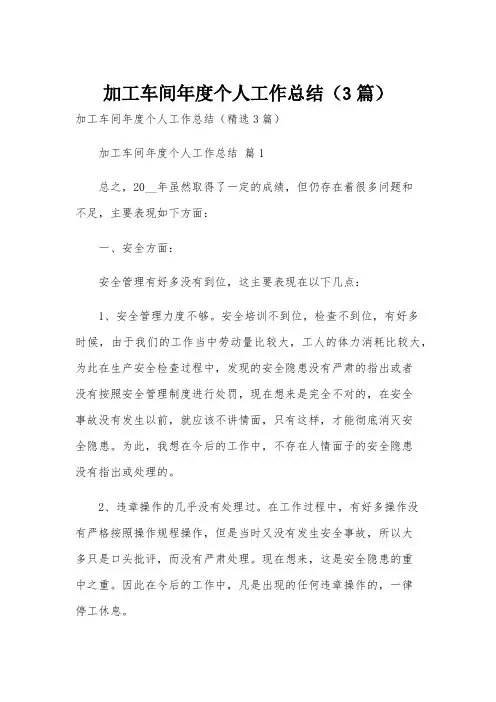 加工车间年度个人工作总结（3篇）

加工车间年度个人工作总结（精选3篇）

加工车间年度个人工作总结 篇1

总之，20__年虽然取得了一定的成绩，但仍存在着很多问题和不足，主要表现如下方面：

一、安全方面：

安全管理有好多没有到位，这主要表现在以下几点：

1、安全管理力度不够。安全培训不到位，检查不到位，有好多时候，由于我们的工作当中劳动量比较大，工人的体力消耗比较大，为此在生产安全检查过程中，发现的安全隐患没有严肃的指出或者没有按照安全管理制度进行处罚，现在想来是完全不对的，在安全事故没有发生以前，就应该不讲情面，只有这样，才能彻底消灭安全隐患。为此，我想在今后的工作中，不存在人情面子的安全隐患没有指出或处理的。

2、违章操作的几乎没有处理过。在工作过程中，有好多操作没有严格按照操作规程操作，但是当时又没有发生安全事故，所以大多只是口头批评，而没有严肃处理。现在想来，这是安全隐患的重中之重。因此在今后的工作中，凡是出现的任何违章操作的，一律停工休息。